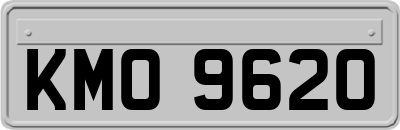 KMO 9620